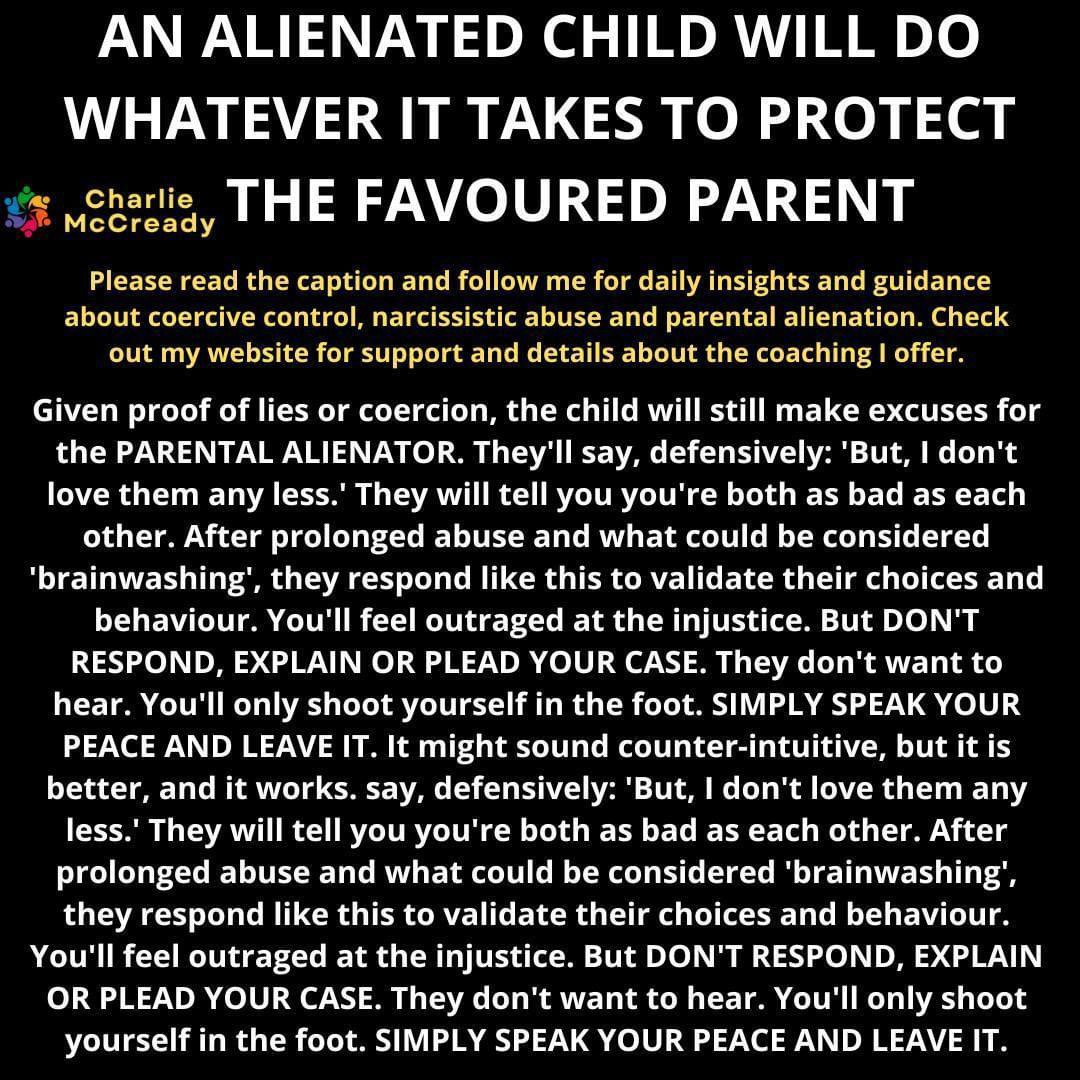 AN ALIENATED CHILD WILL DO WHATEVER IT TAKES TO PROTECT THE FAVOURED PARENT

Charlie McCready

Please read the caption and follow me for daily insights and guidance about coercive control, narcissistic abuse and parental alienation. Check out my website for support and details about the coaching I offer.

Given proof of lies or coercion, the child will still make excuses for the PARENTAL ALIENATOR. They'll say, defensively: 'But, I don't love them any less.' They will tell you you're both as bad as each other. After prolonged abuse and what could be considered 'brainwashing', they respond like this to validate their choices and behaviour. You'll feel outraged at the injustice. But DON'T RESPOND, EXPLAIN OR PLEAD YOUR CASE. They don't want to hear. You'll only shoot yourself in the foot. SIMPLY SPEAK YOUR PEACE AND LEAVE IT. It might sound counter-intuitive, but it is better, and it works. say, defensively: 'But, I don't love them any less.' They will tell you you're both as bad as each other. After prolonged abuse and what could be considered 'brainwashing', they respond like this to validate their choices and behaviour. You'll feel outraged at the injustice. But DON'T RESPOND, EXPLAIN OR PLEAD YOUR CASE. They don't want to hear. You'll only shoot yourself in the foot. SIMPLY SPEAK YOUR PEACE AND LEAVE IT.